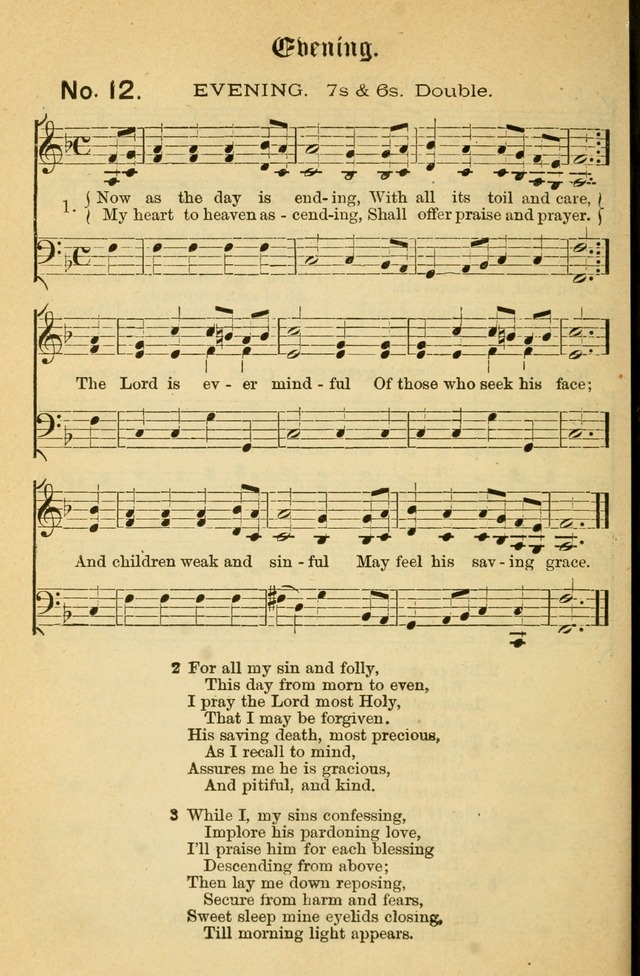 Evening.

No. 12. EVENING. 7s & 6s. Double.

1. Now as the day is end-ing, With all its toil and care,
My heart to heaven as-cend-ing, Shall offer praise and prayer.

The Lord is ev-er mind-ful Of those who seek his face;

And children weak and sin-ful May feel his sav-ing grace.

2 For all my sin and folly,
This day from morn to even,
I pray the Lord most Holy,
That I may be forgiven.
His saving death, most precious,
As I recall to mind,
Assures me he is gracious,
And pitiful, and kind.

3 While I, my sins confessing,
Implore his pardoning love,
I'll praise him for each blessing
Descending from above;
Then lay me down reposing,
Secure from harm and fears,
Sweet sleep mine eyelids closing,
Till morning light appears.